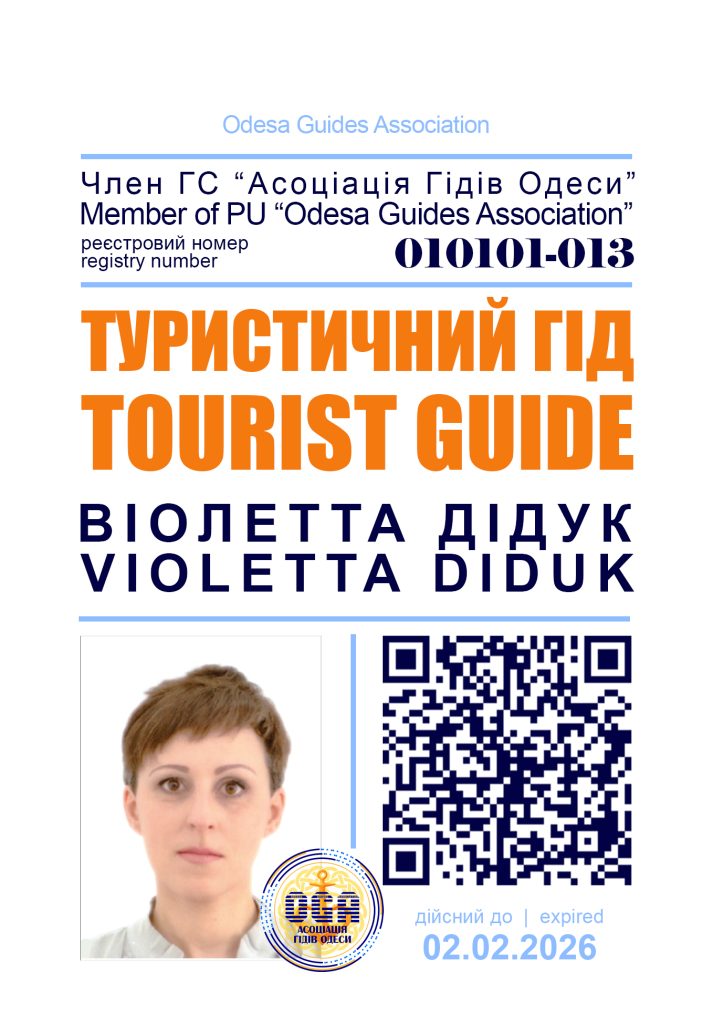 Odesa Guides Association

Член ГС "Асоціація Гідів Одеси"
Member of PU "Odesa Guides Association"
реєстровий номер
registry number
010101-013

ТУРИСТИЧНИЙ ГІД
TOURIST GUIDE

ВІОЛЕТТА ДІДУК
VIOLETTA DIDUK

OGA
АСОЦІАЦІЯ ГІДІВ ОДЕСИ

дійсний до | expired
02.02.2026